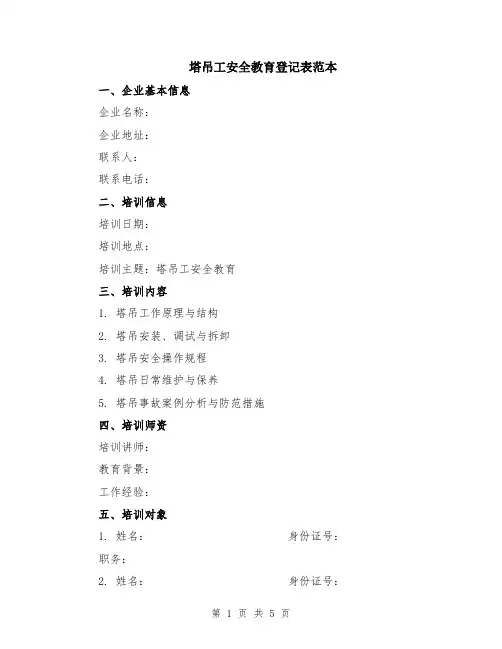 塔吊工安全教育登记表范本

一、企业基本信息

企业名称：

企业地址：

联系人：

联系电话：

二、培训信息

培训日期：

培训地点：

培训主题：塔吊工安全教育

三、培训内容

1. 塔吊工作原理与结构

2. 塔吊安装、调试与拆卸

3. 塔吊安全操作规程

4. 塔吊日常维护与保养

5. 塔吊事故案例分析与防范措施

四、培训师资

培训讲师：

教育背景：

工作经验：

五、培训对象

1. 姓名： 身份证号：

职务：

2. 姓名： 身份证号：

第 1 页 共 5 页